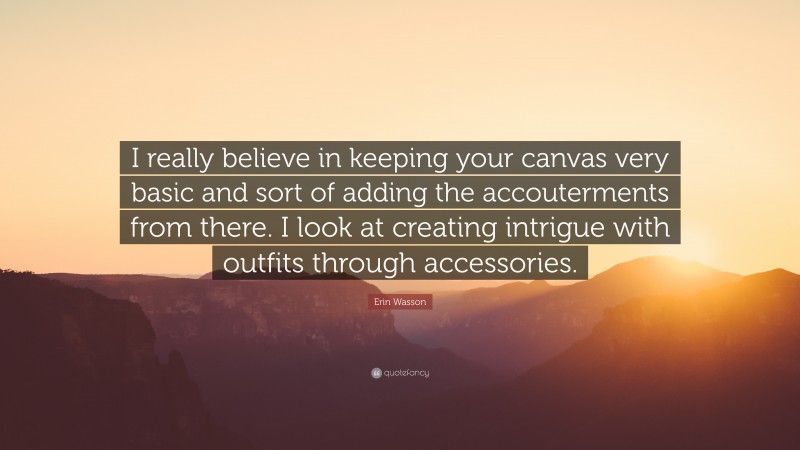 I really believe in keeping your canvas very basic and sort of adding the accouterments from there. I look at creating intrigue with outfits through accessories.

Erin Wasson

quotefancy